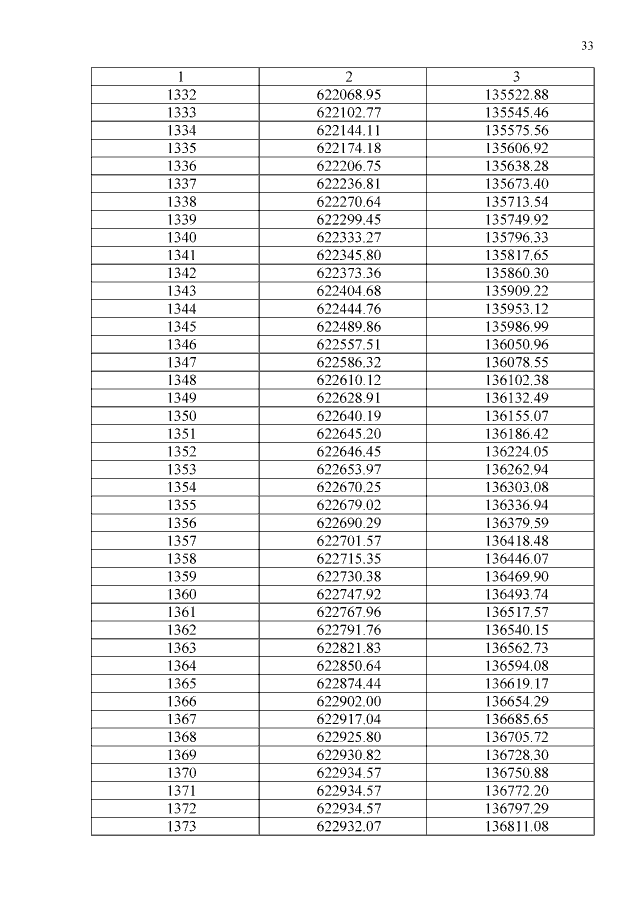 33

| 1 | 2 | 3 |
|---|---|---|
| 1332 | 622068.95 | 135522.88 |
| 1333 | 622102.77 | 135545.46 |
| 1334 | 622144.11 | 135575.56 |
| 1335 | 622174.18 | 135606.92 |
| 1336 | 622206.75 | 135638.28 |
| 1337 | 622236.81 | 135673.40 |
| 1338 | 622270.64 | 135713.54 |
| 1339 | 622299.45 | 135749.92 |
| 1340 | 622333.27 | 135796.33 |
| 1341 | 622345.80 | 135817.65 |
| 1342 | 622373.36 | 135860.30 |
| 1343 | 622404.68 | 135909.22 |
| 1344 | 622444.76 | 135953.12 |
| 1345 | 622489.86 | 135986.99 |
| 1346 | 622557.51 | 136050.96 |
| 1347 | 622586.32 | 136078.55 |
| 1348 | 622610.12 | 136102.38 |
| 1349 | 622628.91 | 136132.49 |
| 1350 | 622640.19 | 136155.07 |
| 1351 | 622645.20 | 136186.42 |
| 1352 | 622646.45 | 136224.05 |
| 1353 | 622653.97 | 136262.94 |
| 1354 | 622670.25 | 136303.08 |
| 1355 | 622679.02 | 136336.94 |
| 1356 | 622690.29 | 136379.59 |
| 1357 | 622701.57 | 136418.48 |
| 1358 | 622715.35 | 136446.07 |
| 1359 | 622730.38 | 136469.90 |
| 1360 | 622747.92 | 136493.74 |
| 1361 | 622767.96 | 136517.57 |
| 1362 | 622791.76 | 136540.15 |
| 1363 | 622821.83 | 136562.73 |
| 1364 | 622850.64 | 136594.08 |
| 1365 | 622874.44 | 136619.17 |
| 1366 | 622902.00 | 136654.29 |
| 1367 | 622917.04 | 136685.65 |
| 1368 | 622925.80 | 136705.72 |
| 1369 | 622930.82 | 136728.30 |
| 1370 | 622934.57 | 136750.88 |
| 1371 | 622934.57 | 136772.20 |
| 1372 | 622934.57 | 136797.29 |
| 1373 | 622932.07 | 136811.08 |